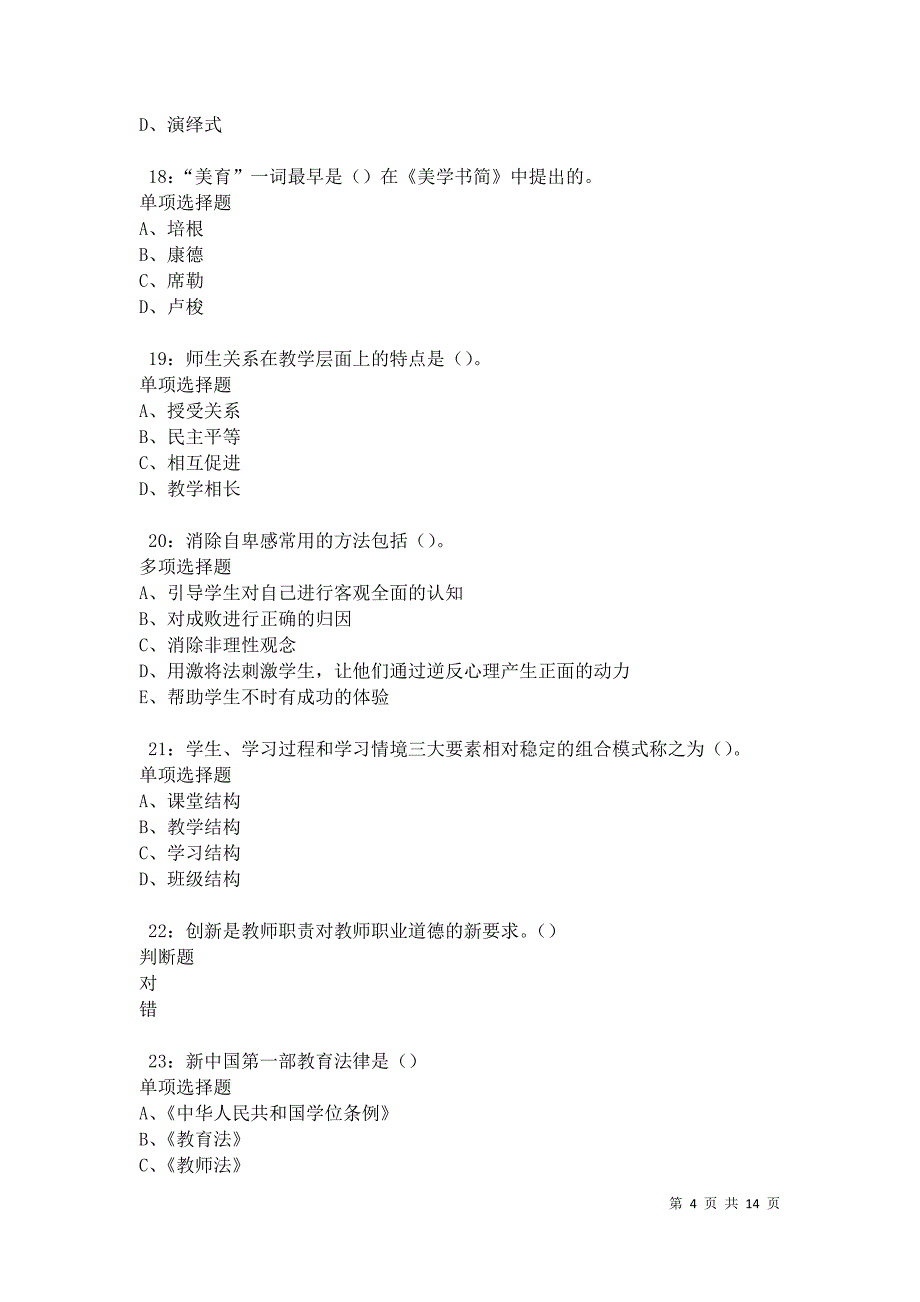 D、演绎式

18：“美育”一词最早是（）在《美学书简》中提出的。
单项选择题
A、培根
B、康德
C、席勒
D、卢梭

19：师生关系在教学层面上的特点是（）。
单项选择题
A、授受关系
B、民主平等
C、相互促进
D、教学相长

20：消除自卑感常用的方法包括（）。
多项选择题
A、引导学生对自己进行客观全面的认知
B、对成败进行正确的归因
C、消除非理性观念
D、用激将法刺激学生，让他们通过逆反心理产生正面的动力
E、帮助学生不时有成功的体验

21：学生、学习过程和学习情境三大要素相对稳定的组合模式称之为（）。
单项选择题
A、课堂结构
B、教学结构
C、学习结构
D、班级结构

22：创新是教师职责对教师职业道德的新要求。（）
判断题
对
错

23：新中国第一部教育法律是（）
单项选择题
A、《中华人民共和国学位条例》
B、《教育法》
C、《教师法》

第 4 页 共 14 页